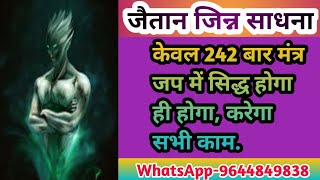 जैतान जिन्न साधना

केवल 242 बार मंत्र जप में सिद्ध होगा ही होगा, करेगा सभी काम.

WhatsApp-9644849838